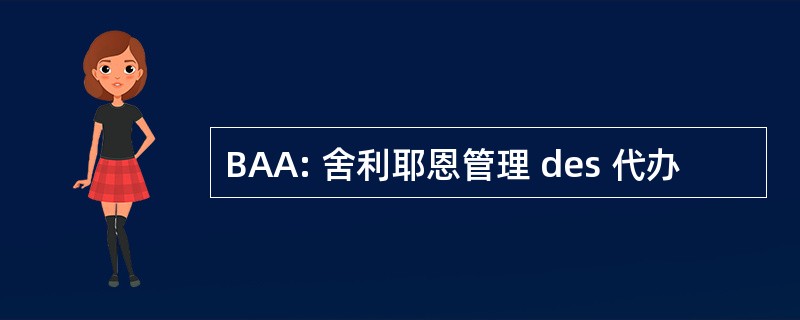 BAA: 舍利耶恩管理 des 代办